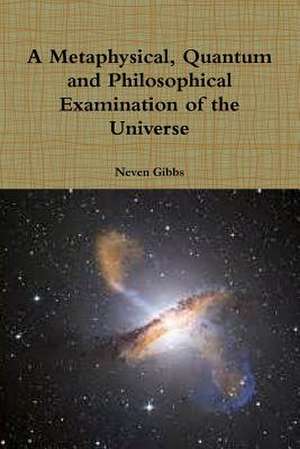 A Metaphysical, Quantum and Philosophical Examination of the Universe

Neven Gibbs